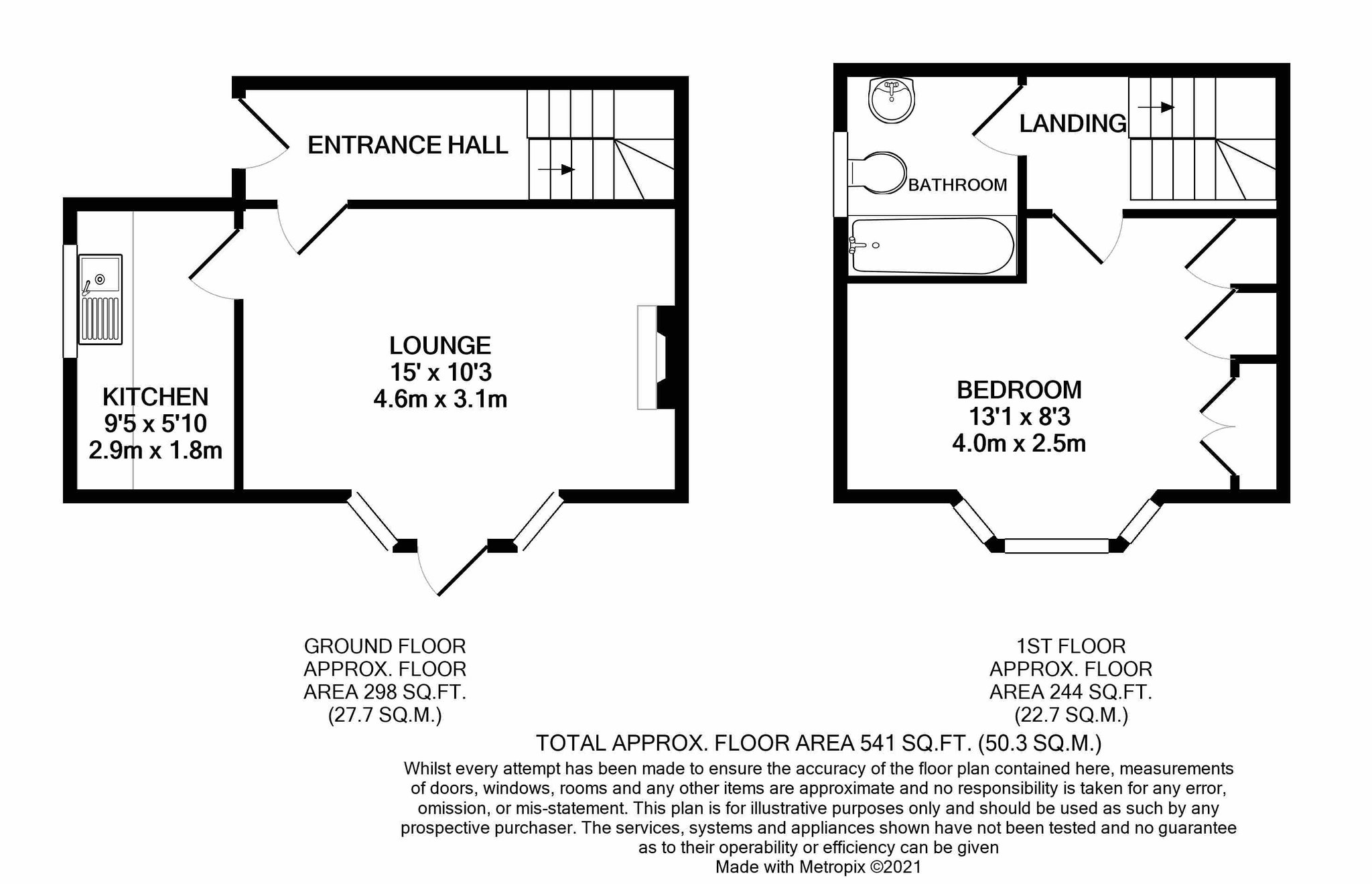 ENTRANCE HALL

KITCHEN
9'5 x 5'10
2.9m x 1.8m

LOUNGE
15' x 10'3
4.6m x 3.1m

LANDING

BATHROOM

BEDROOM
13'1 x 8'3
4.0m x 2.5m

GROUND FLOOR
APPROX. FLOOR
AREA 298 SQ.FT.
(27.7 SQ.M.)

1ST FLOOR
APPROX. FLOOR
AREA 244 SQ.FT.
(22.7 SQ.M.)

TOTAL APPROX. FLOOR AREA 541 SQ.FT. (50.3 SQ.M.)

Whilst every attempt has been made to ensure the accuracy of the floor plan contained here, measurements of doors, windows, rooms and any other items are approximate and no responsibility is taken for any error, omission, or mis-statement. This plan is for illustrative purposes only and should be used as such by any prospective purchaser. The services, systems and appliances shown have not been tested and no guarantee as to their operability or efficiency can be given
Made with Metropix ©2021